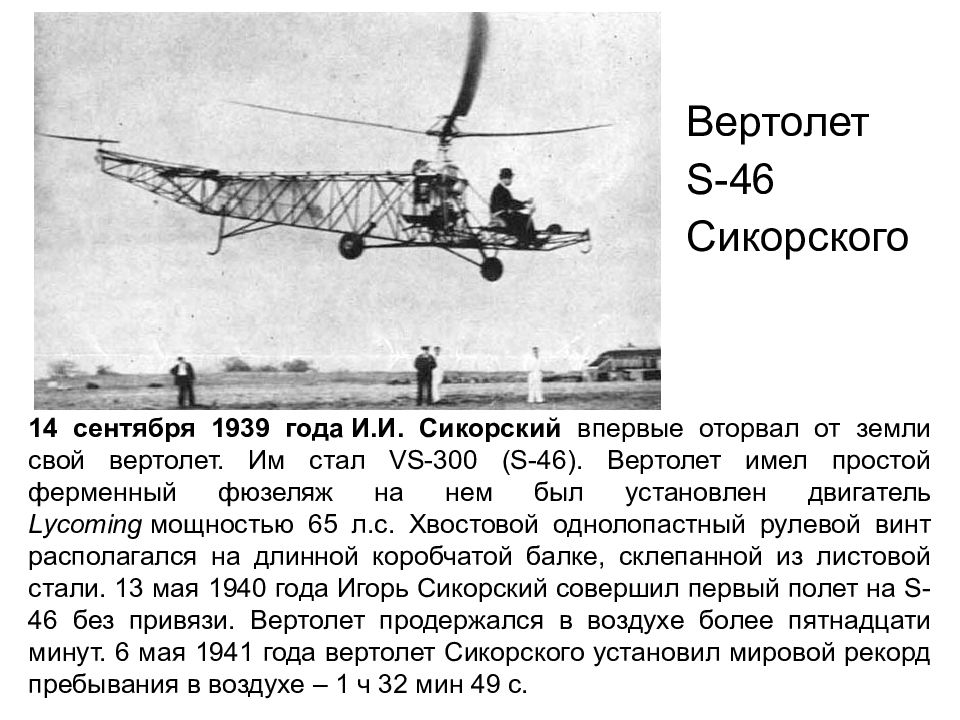 Вертолет S-46 Сикорского

14 сентября 1939 года И.И. Сикорский впервые оторвал от земли свой вертолет. Им стал VS-300 (S-46). Вертолет имел простой ферменный фюзеляж на нем был установлен двигатель Lycoming мощностью 65 л.с. Хвостовой однолопастный рулевой винт располагался на длинной коробчатой балке, склепанной из листовой стали. 13 мая 1940 года Игорь Сикорский совершил первый полет на S-46 без привязи. Вертолет продержался в воздухе более пятнадцати минут. 6 мая 1941 года вертолет Сикорского установил мировой рекорд пребывания в воздухе – 1 ч 32 мин 49 с.